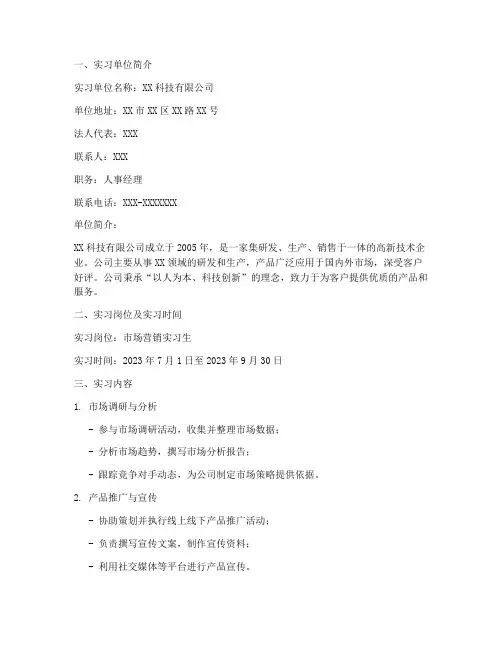 一、实习单位简介

实习单位名称：XX 科技有限公司

单位地址：XX 市 XX 区 XX 路 XX 号

法人代表：XXX

联系人：XXX

职务：人事经理

联系电话：XXX-XXXXXXX

单位简介：

XX 科技有限公司成立于 2005 年，是一家集研发、生产、销售于一体的高新技术企业。公司主要从事 XX 领域的研发和生产，产品广泛应用于国内外市场，深受客户好评。公司秉承“以人为本、科技创新”的理念，致力于为客户提供优质的产品和服务。

二、实习岗位及实习时间

实习岗位：市场营销实习生

实习时间：2023 年 7 月 1 日至 2023 年 9 月 30 日

三、实习内容

1. 市场调研与分析

- 参与市场调研活动，收集并整理市场数据；

- 分析市场趋势，撰写市场分析报告；

- 跟踪竞争对手动态，为公司制定市场策略提供依据。

2. 产品推广与宣传

- 协助策划并执行线上线下产品推广活动；

- 负责撰写宣传文案，制作宣传资料；

- 利用社交媒体等平台进行产品宣传。